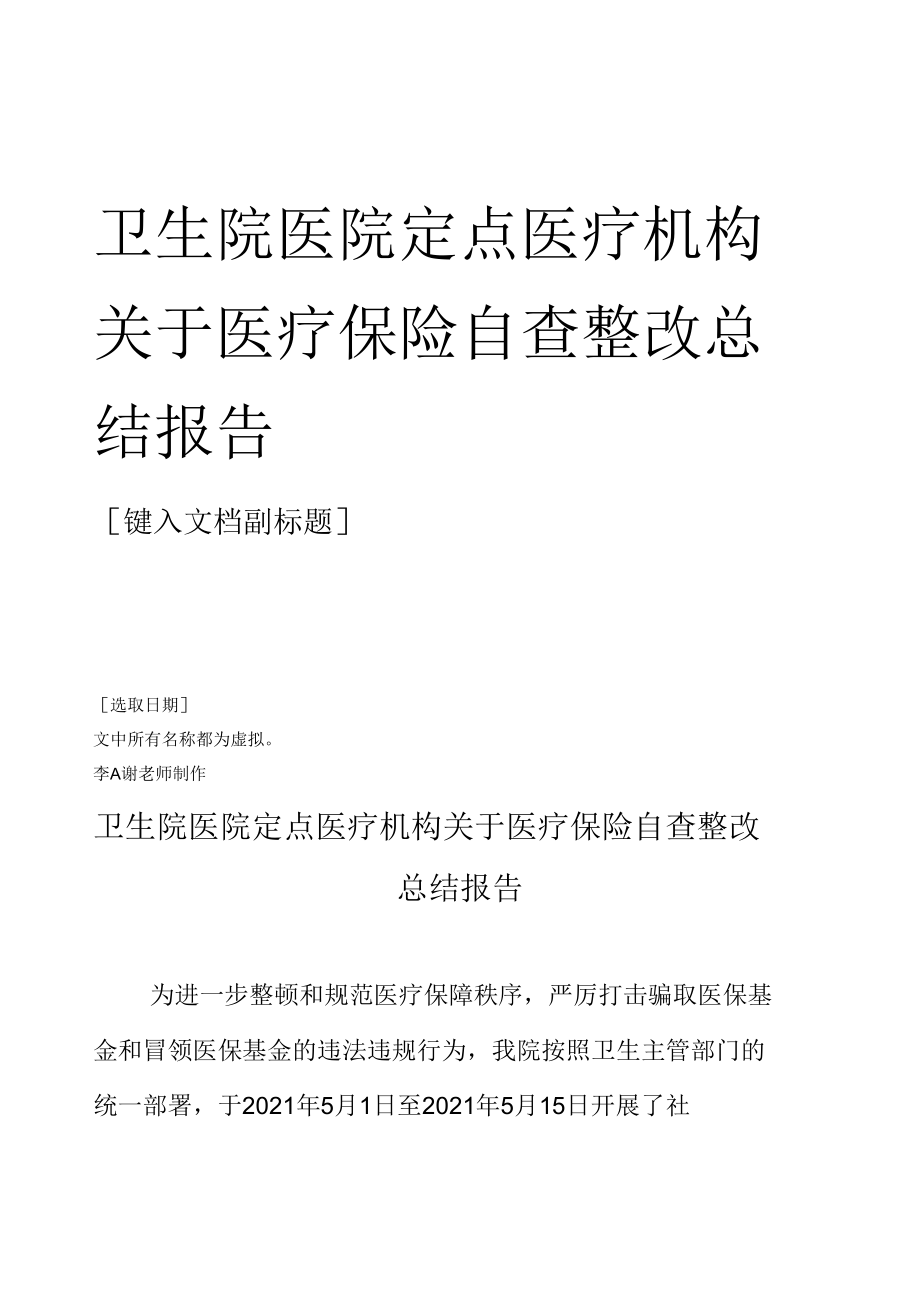 卫生院医院定点医疗机构关于医疗保险自查整改总结报告

［键入文档副标题］

［选取日期］
文中所有名称都为虚拟。
李A谢老师制作

卫生院医院定点医疗机构关于医疗保险自查整改总结报告

为进一步整顿和规范医疗保障秩序，严厉打击骗取医保基金和冒领医保基金的违法违规行为，我院按照卫生主管部门的统一部署，于2021年5月1日至2021年5月15日开展了社